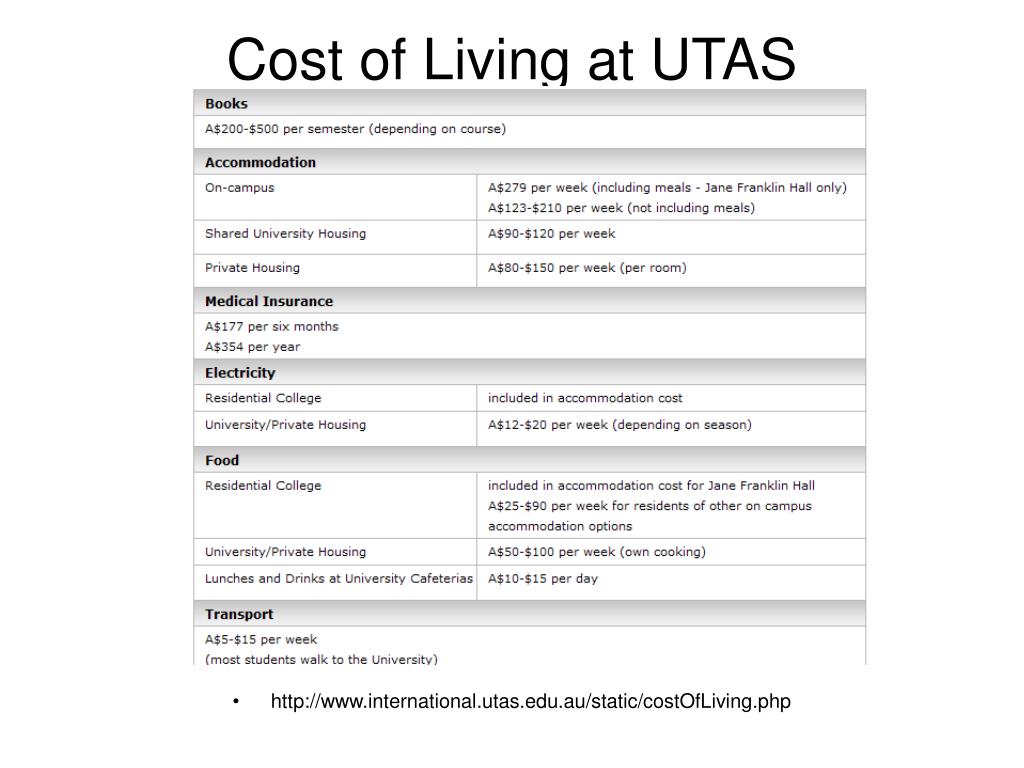 Cost of Living at UTAS

| Books | |
|---|---|
| A\$200-\$500 per semester (depending on course) | |
| **Accommodation** | |
| On-campus | A\$279 per week (including meals - Jane Franklin Hall only) A\$123-\$210 per week (not including meals) |
| Shared University Housing | A\$90-\$120 per week |
| Private Housing | A\$80-\$150 per week (per room) |
| **Medical Insurance** | |
| A\$177 per six months A\$354 per year | |
| **Electricity** | |
| Residential College | included in accommodation cost |
| University/Private Housing | A\$12-\$20 per week (depending on season) |
| **Food** | |
| Residential College | included in accommodation cost for Jane Franklin Hall A\$25-\$90 per week for residents of other on campus accommodation options |
| University/Private Housing | A\$50-\$100 per week (own cooking) |
| Lunches and Drinks at University Cafeterias | A\$10-\$15 per day |
| **Transport** | |
| A\$5-\$15 per week (most students walk to the University) | |

• http://www.international.utas.edu.au/static/costOfLiving.php